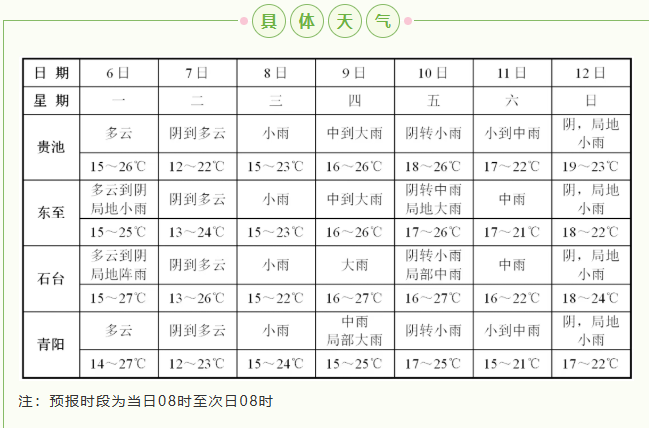 具体天气

| 日期 | 6日 | 7日 | 8日 | 9日 | 10日 | 11日 | 12日 |
|---|---|---|---|---|---|---|---|
| 星期 | 一 | 二 | 三 | 四 | 五 | 六 | 日 |
| 贵池 | 多云 | 阴到多云 | 小雨 | 中到大雨 | 阴转小雨 | 小到中雨 | 阴，局地小雨 |
|  | 15～26℃ | 12～22℃ | 15～23℃ | 16～26℃ | 18～26℃ | 17～22℃ | 19～23℃ |
| 东至 | 多云到阴局地小雨 | 阴到多云 | 小雨 | 中到大雨 | 阴转中雨局地大雨 | 中雨 | 阴，局地小雨 |
|  | 15～25℃ | 13～24℃ | 15～23℃ | 16～26℃ | 17～26℃ | 17～21℃ | 18～22℃ |
| 石台 | 多云到阴局地阵雨 | 阴到多云 | 小雨 | 大雨 | 阴转小雨局部中雨 | 中雨 | 阴，局地小雨 |
|  | 15～27℃ | 13～26℃ | 15～22℃ | 16～27℃ | 16～27℃ | 16～22℃ | 18～24℃ |
| 青阳 | 多云 | 阴到多云 | 小雨 | 中雨局部大雨 | 阴转小雨 | 小到中雨 | 阴，局地小雨 |
|  | 14～27℃ | 12～23℃ | 15～24℃ | 15～25℃ | 17～25℃ | 15～21℃ | 17～22℃ |

注：预报时段为当日08时至次日08时